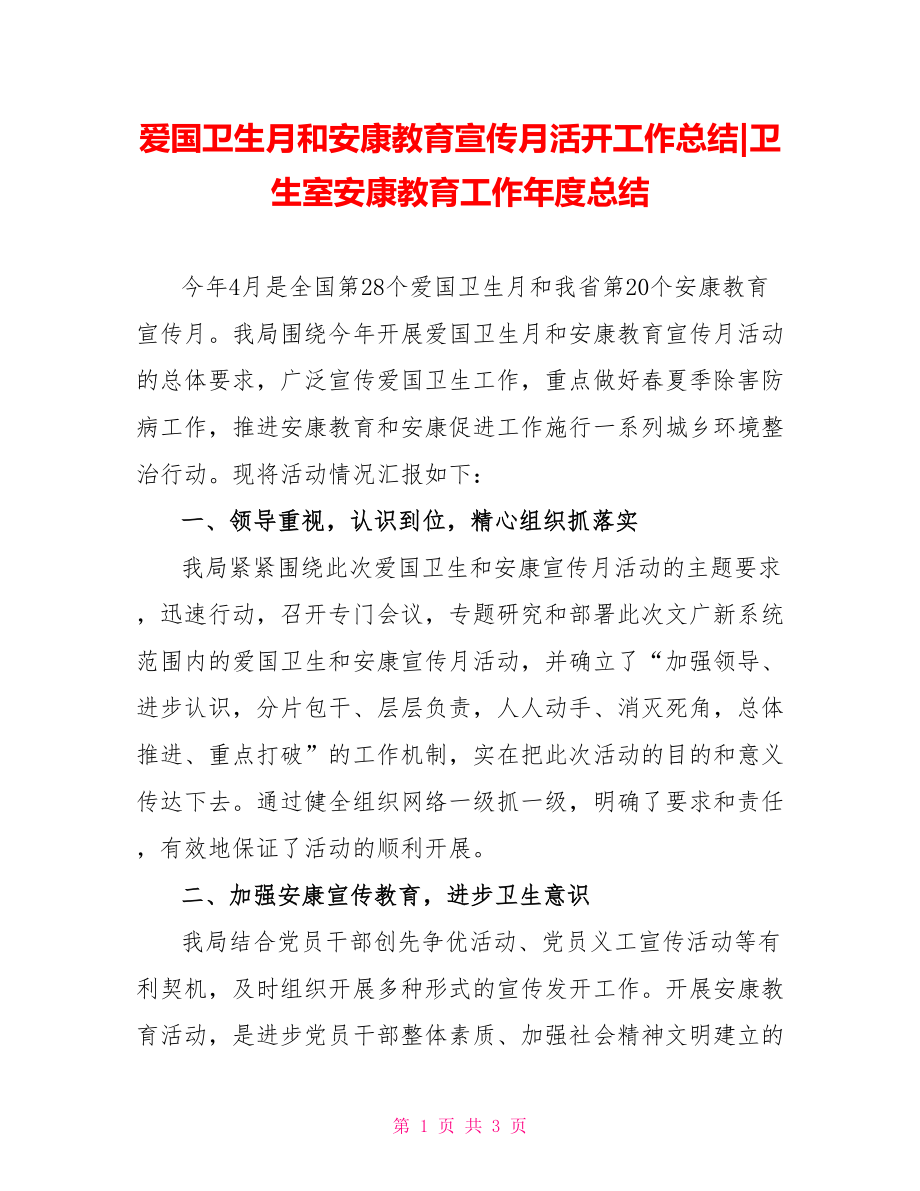 爱国卫生月和安康教育宣传月活开工作总结|卫生室安康教育工作年度总结

今年4月是全国第28个爱国卫生月和我省第20个安康教育宣传月。我局围绕今年开展爱国卫生月和安康教育宣传月活动的总体要求，广泛宣传爱国卫生工作，重点做好春夏季除害防病工作，推进安康教育和安康促进工作施行一系列城乡环境整治行动。现将活动情况汇报如下：

一、领导重视，认识到位，精心组织抓落实

我局紧紧围绕此次爱国卫生和安康宣传月活动的主题要求，迅速行动，召开专门会议，专题研究和部署此次文广新系统范围内的爱国卫生和安康宣传月活动，并确立了“加强领导、进步认识，分片包干、层层负责，人人动手、消灭死角，总体推进、重点打破”的工作机制，实在把此次活动的目的和意义传达下去。通过健全组织网络一级抓一级，明确了要求和责任，有效地保证了活动的顺利开展。

二、加强安康宣传教育，进步卫生意识

我局结合党员干部创先争优活动、党员义工宣传活动等有利契机，及时组织开展多种形式的宣传发开工作。开展安康教育活动，是进步党员干部整体素质、加强社会精神文明建立的

第 1 页 共 3 页